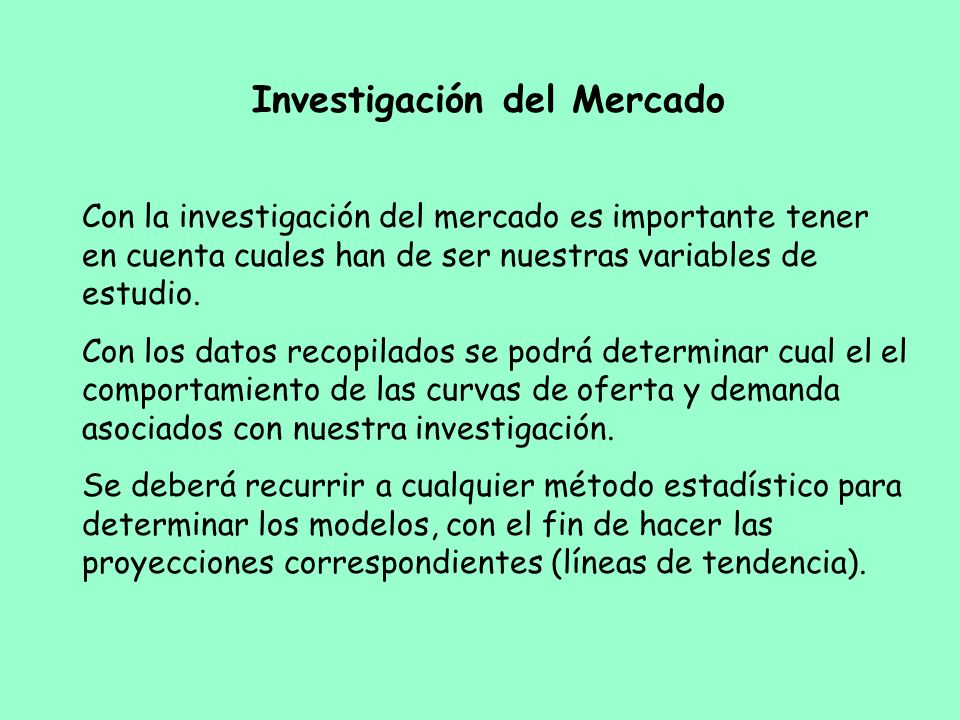 Investigación del Mercado

Con la investigación del mercado es importante tener en cuenta cuales han de ser nuestras variables de estudio.

Con los datos recopilados se podrá determinar cual el el comportamiento de las curvas de oferta y demanda asociados con nuestra investigación.

Se deberá recurrir a cualquier método estadístico para determinar los modelos, con el fin de hacer las proyecciones correspondientes (líneas de tendencia).